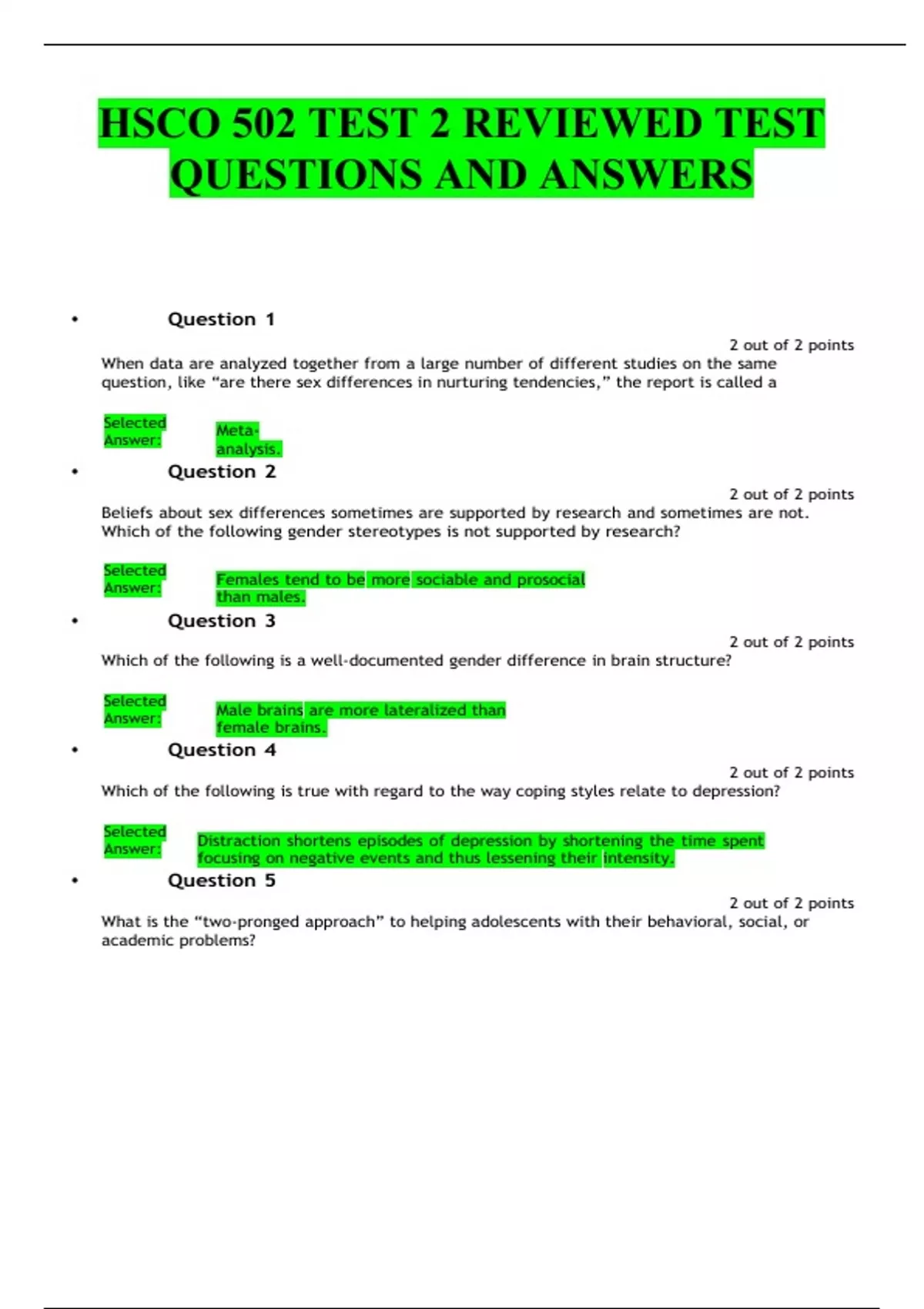 HSCO 502 TEST 2 REVIEWED TEST QUESTIONS AND ANSWERS

• Question 1

2 out of 2 points

When data are analyzed together from a large number of different studies on the same question, like "are there sex differences in nurturing tendencies," the report is called a

Selected Answer:

Meta-analysis.

• Question 2

2 out of 2 points

Beliefs about sex differences sometimes are supported by research and sometimes are not. Which of the following gender stereotypes is not supported by research?

Selected Answer:

Females tend to be more sociable and prosocial than males.

• Question 3

2 out of 2 points

Which of the following is a well-documented gender difference in brain structure?

Selected Answer:

Male brains are more lateralized than female brains.

• Question 4

2 out of 2 points

Which of the following is true with regard to the way coping styles relate to depression?

Selected Answer:

Distraction shortens episodes of depression by shortening the time spent focusing on negative events and thus lessening their intensity.

• Question 5

2 out of 2 points

What is the "two-pronged approach" to helping adolescents with their behavioral, social, or academic problems?